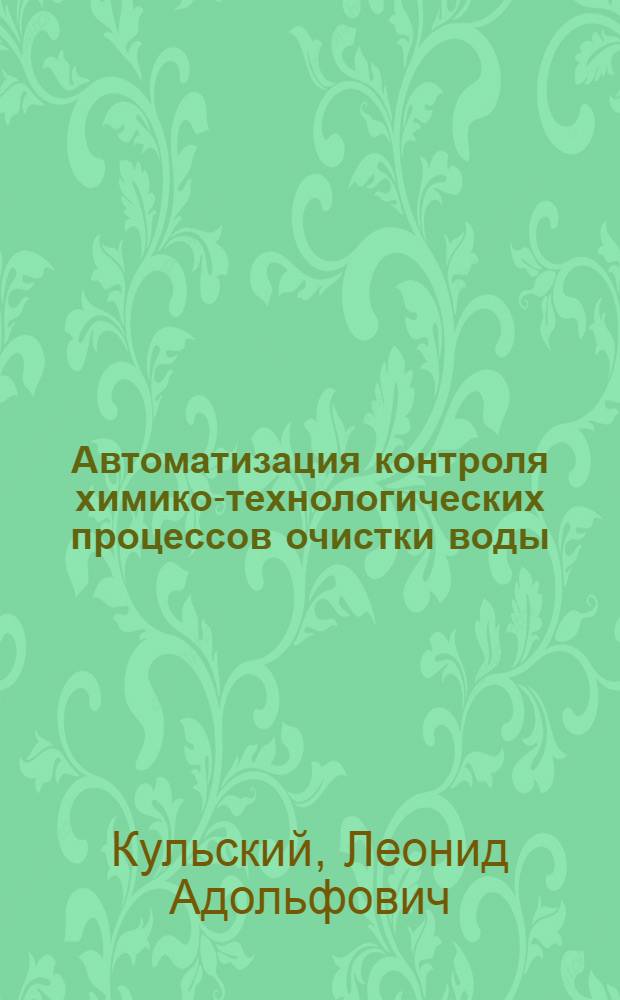 Автоматизация контроля химико-технологических процессов очистки воды

Кульский, Леонид Адольфович